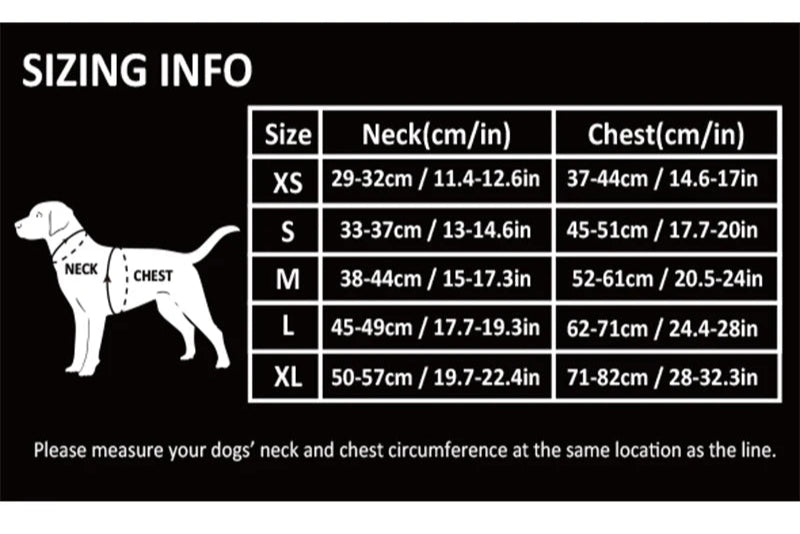 SIZING INFO

NECK
CHEST

| Size | Neck(cm/in) | Chest(cm/in) |
|---|---|---|
| XS | 29-32cm / 11.4-12.6in | 37-44cm / 14.6-17in |
| S | 33-37cm / 13-14.6in | 45-51cm / 17.7-20in |
| M | 38-44cm / 15-17.3in | 52-61cm / 20.5-24in |
| L | 45-49cm / 17.7-19.3in | 62-71cm / 24.4-28in |
| XL | 50-57cm / 19.7-22.4in | 71-82cm / 28-32.3in |

Please measure your dogs' neck and chest circumference at the same location as the line.